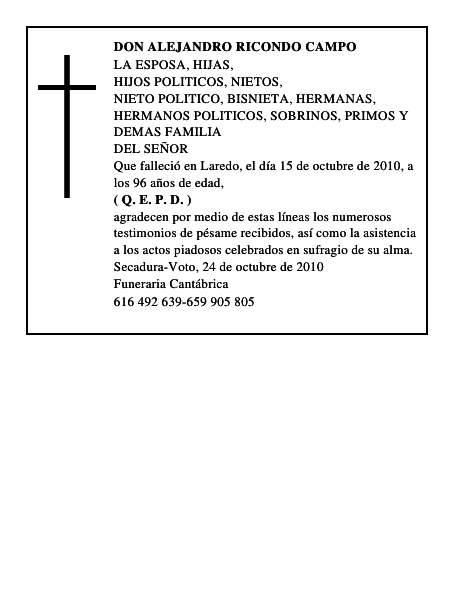 DON ALEJANDRO RICONDO CAMPO
LA ESPOSA, HIJAS,
HIJOS POLITICOS, NIETOS,
NIETO POLITICO, BISNIETA, HERMANAS,
HERMANOS POLITICOS, SOBRINOS, PRIMOS Y
DEMAS FAMILIA
DEL SEÑOR
Que falleció en Laredo, el día 15 de octubre de 2010, a los 96 años de edad,
( Q. E. P. D. )
agradecen por medio de estas líneas los numerosos testimonios de pésame recibidos, así como la asistencia a los actos piadosos celebrados en sufragio de su alma.
Secadura-Voto, 24 de octubre de 2010
Funeraria Cantábrica
616 492 639-659 905 805